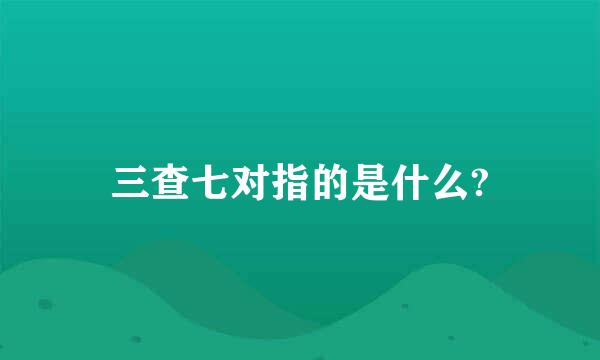 三查七对指的是什么?